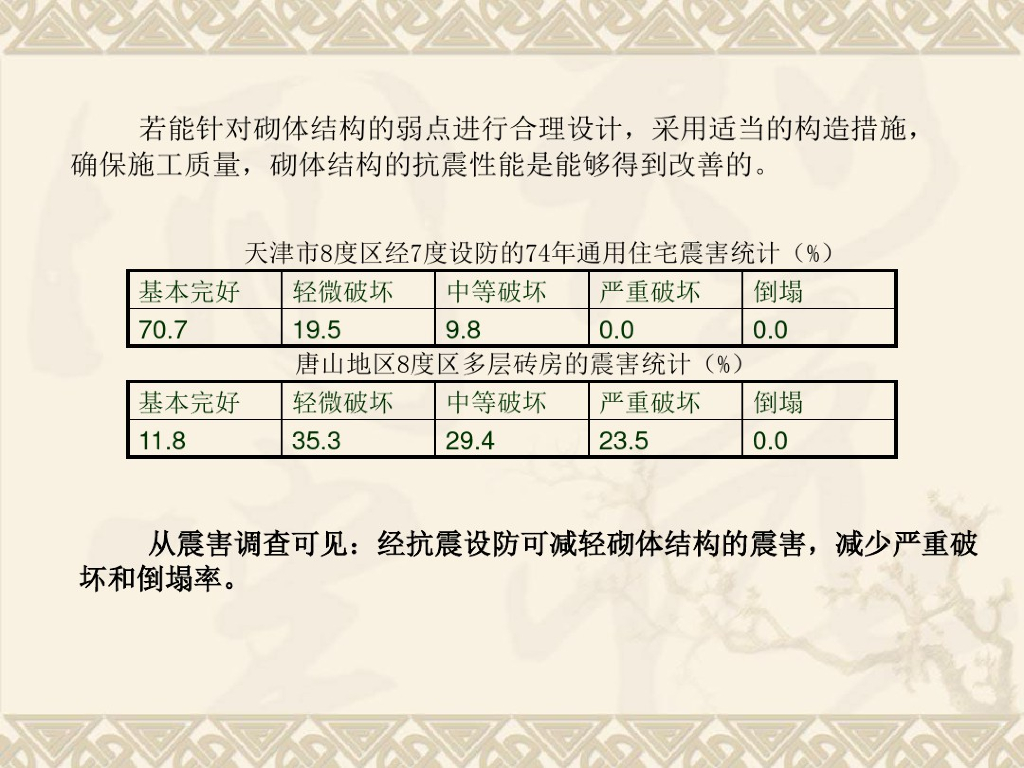 若能针对砌体结构的弱点进行合理设计，采用适当的构造措施，确保施工质量，砌体结构的抗震性能是能够得到改善的。

天津市8度区经7度设防的74年通用住宅震害统计（%）

| 基本完好 | 轻微破坏 | 中等破坏 | 严重破坏 | 倒塌 |
|---|---|---|---|---|
| 70.7 | 19.5 | 9.8 | 0.0 | 0.0 |

唐山地区8度区多层砖房的震害统计（%）

| 基本完好 | 轻微破坏 | 中等破坏 | 严重破坏 | 倒塌 |
|---|---|---|---|---|
| 11.8 | 35.3 | 29.4 | 23.5 | 0.0 |

从震害调查可见：经抗震设防可减轻砌体结构的震害，减少严重破坏和倒塌率。